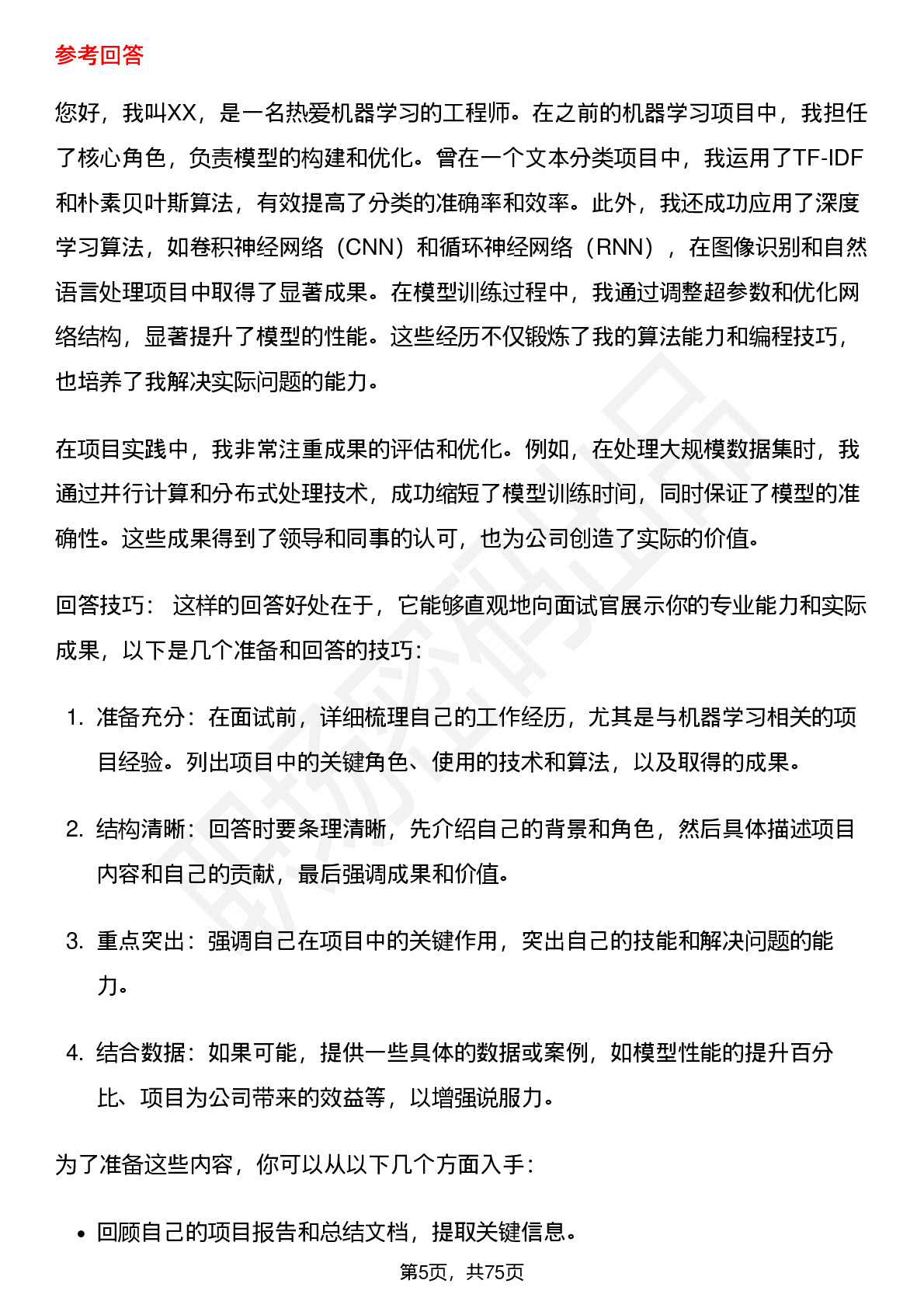 参考回答

您好，我叫XX，是一名热爱机器学习的工程师。在之前的机器学习项目中，我担任了核心角色，负责模型的构建和优化。曾在一个文本分类项目中，我运用了TF-IDF和朴素贝叶斯算法，有效提高了分类的准确率和效率。此外，我还成功应用了深度学习算法，如卷积神经网络（CNN）和循环神经网络（RNN），在图像识别和自然语言处理项目中取得了显著成果。在模型训练过程中，我通过调整超参数和优化网络结构，显著提升了模型的性能。这些经历不仅锻炼了我的算法能力和编程技巧，也培养了我解决实际问题的能力。

在项目实践中，我非常注重成果的评估和优化。例如，在处理大规模数据集时，我通过并行计算和分布式处理技术，成功缩短了模型训练时间，同时保证了模型的准确性。这些成果得到了领导和同事的认可，也为公司创造了实际的价值。

回答技巧： 这样的回答好处在于，它能够直观地向面试官展示你的专业能力和实际成果，以下是几个准备和回答的技巧：

1. 准备充分：在面试前，详细梳理自己的工作经历，尤其是与机器学习相关的项目经验。列出项目中的关键角色、使用的技术和算法，以及取得的成果。

2. 结构清晰：回答时要条理清晰，先介绍自己的背景和角色，然后具体描述项目内容和自己的贡献，最后强调成果和价值。

3. 重点突出：强调自己在项目中的关键作用，突出自己的技能和解决问题的能力。

4. 结合数据：如果可能，提供一些具体的数据或案例，如模型性能的提升百分比、项目为公司带来的效益等，以增强说服力。

为了准备这些内容，你可以从以下几个方面入手：

• 回顾自己的项目报告和总结文档，提取关键信息。

第5页，共75页